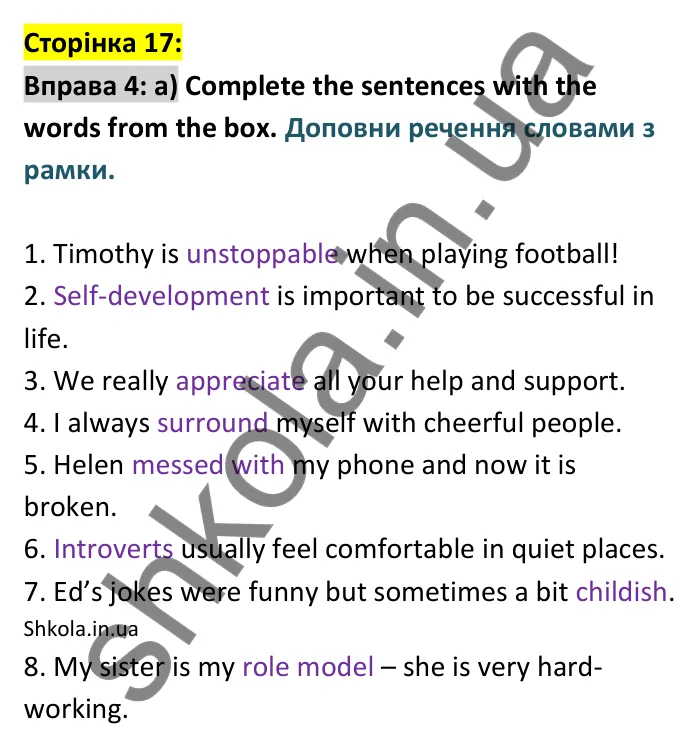 Сторінка 17:

Вправа 4: a) Complete the sentences with the words from the box. Доповни речення словами з рамки.

1. Timothy is unstoppable when playing football!
2. Self-development is important to be successful in life.
3. We really appreciate all your help and support.
4. I always surround myself with cheerful people.
5. Helen messed with my phone and now it is broken.
6. Introverts usually feel comfortable in quiet places.
7. Ed's jokes were funny but sometimes a bit childish.
Shkola.in.ua
8. My sister is my role model – she is very hard-working.

shkola.in.ua